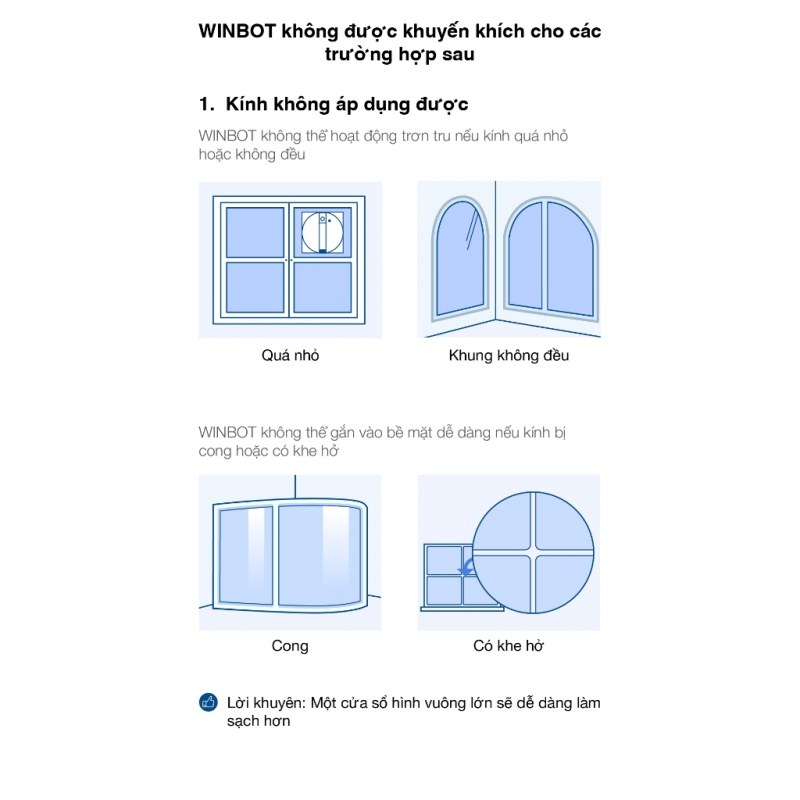 WINBOT không được khuyến khích cho các trường hợp sau

1. Kính không áp dụng được

WINBOT không thể hoạt động trơn tru nếu kính quá nhỏ hoặc không đều

Quá nhỏ

Khung không đều

WINBOT không thể gắn vào bề mặt dễ dàng nếu kính bị cong hoặc có khe hở

Cong

Có khe hở

Lời khuyên: Một cửa sổ hình vuông lớn sẽ dễ dàng làm sạch hơn